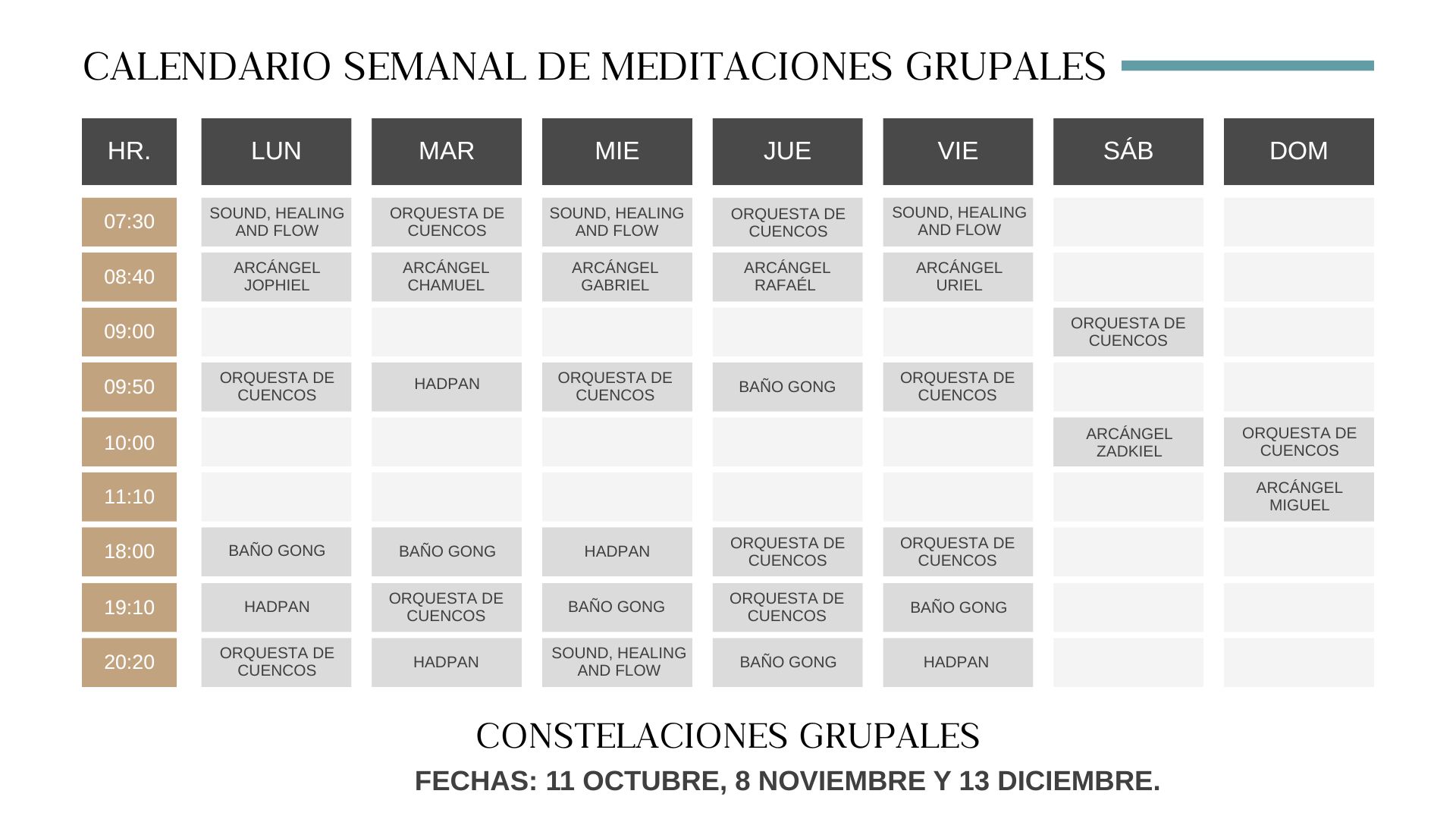 CALENDARIO SEMANAL DE MEDITACIONES GRUPALES

| HR. | LUN | MAR | MIE | JUE | VIE | SÁB | DOM |
|---|---|---|---|---|---|---|---|
| 07:30 | SOUND, HEALING AND FLOW | ORQUESTA DE CUENCOS | SOUND, HEALING AND FLOW | ORQUESTA DE CUENCOS | SOUND, HEALING AND FLOW | | |
| 08:40 | ARCÁNGEL JOPHIEL | ARCÁNGEL CHAMUEL | ARCÁNGEL GABRIEL | ARCÁNGEL RAFAÉL | ARCÁNGEL URIEL | | |
| 09:00 | | | | | | ORQUESTA DE CUENCOS | |
| 09:50 | ORQUESTA DE CUENCOS | HADPAN | ORQUESTA DE CUENCOS | BAÑO GONG | ORQUESTA DE CUENCOS | | |
| 10:00 | | | | | | ARCÁNGEL ZADKIEL | ORQUESTA DE CUENCOS |
| 11:10 | | | | | | | ARCÁNGEL MIGUEL |
| 18:00 | BAÑO GONG | BAÑO GONG | HADPAN | ORQUESTA DE CUENCOS | ORQUESTA DE CUENCOS | | |
| 19:10 | HADPAN | ORQUESTA DE CUENCOS | BAÑO GONG | ORQUESTA DE CUENCOS | BAÑO GONG | | |
| 20:20 | ORQUESTA DE CUENCOS | HADPAN | SOUND, HEALING AND FLOW | BAÑO GONG | HADPAN | | |

CONSTELACIONES GRUPALES

FECHAS: 11 OCTUBRE, 8 NOVIEMBRE Y 13 DICIEMBRE.